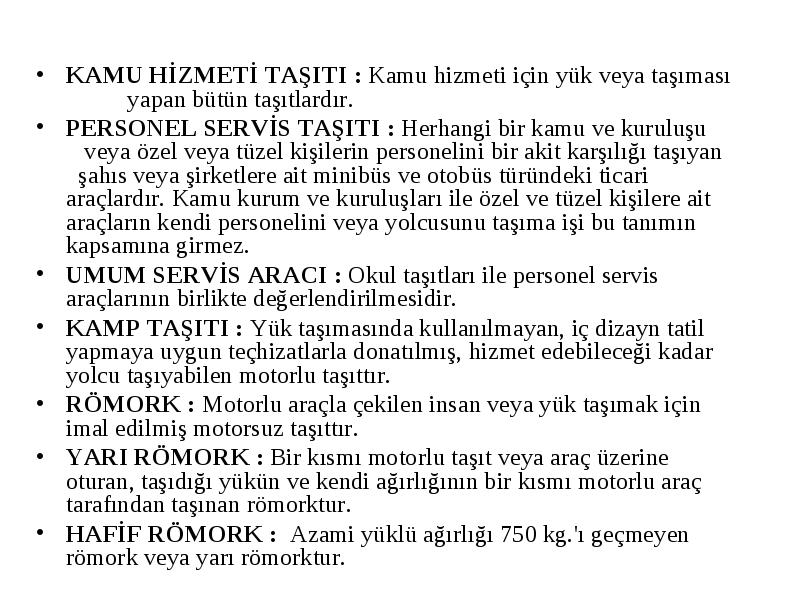 • KAMU HİZMETİ TAŞITI : Kamu hizmeti için yük veya taşıması yapan bütün taşıtlardır.
• PERSONEL SERVİS TAŞITI : Herhangi bir kamu ve kuruluşu veya özel veya tüzel kişilerin personelini bir akit karşılığı taşıyan şahıs veya şirketlere ait minibüs ve otobüs türündeki ticari araçlardır. Kamu kurum ve kuruluşları ile özel ve tüzel kişilere ait araçların kendi personelini veya yolcusunu taşıma işi bu tanımın kapsamına girmez.
• UMUM SERVİS ARACI : Okul taşıtları ile personel servis araçlarının birlikte değerlendirilmesidir.
• KAMP TAŞITI : Yük taşımasında kullanılmayan, iç dizayn tatil yapmaya uygun teçhizatlarla donatılmış, hizmet edebileceği kadar yolcu taşıyabilen motorlu taşıttır.
• RÖMORK : Motorlu araçla çekilen insan veya yük taşımak için imal edilmiş motorsuz taşıttır.
• YARI RÖMORK : Bir kısmı motorlu taşıt veya araç üzerine oturan, taşıdığı yükün ve kendi ağırlığının bir kısmı motorlu araç tarafından taşınan römorktur.
• HAFİF RÖMORK : Azami yüklü ağırlığı 750 kg.'ı geçmeyen römork veya yarı römorktur.